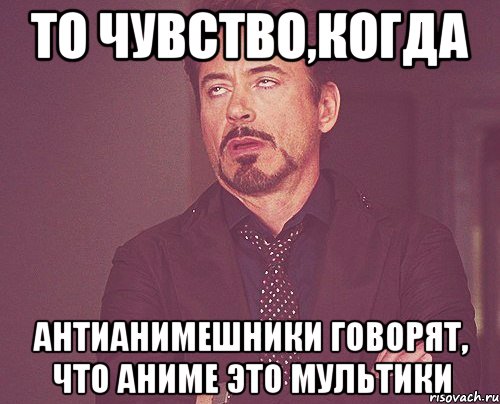 ТО ЧУВСТВО,КОГДА

АНТИАНИМЕШНИКИ ГОВОРЯТ, ЧТО АНИМЕ ЭТО МУЛЬТИКИ

risovach.ru